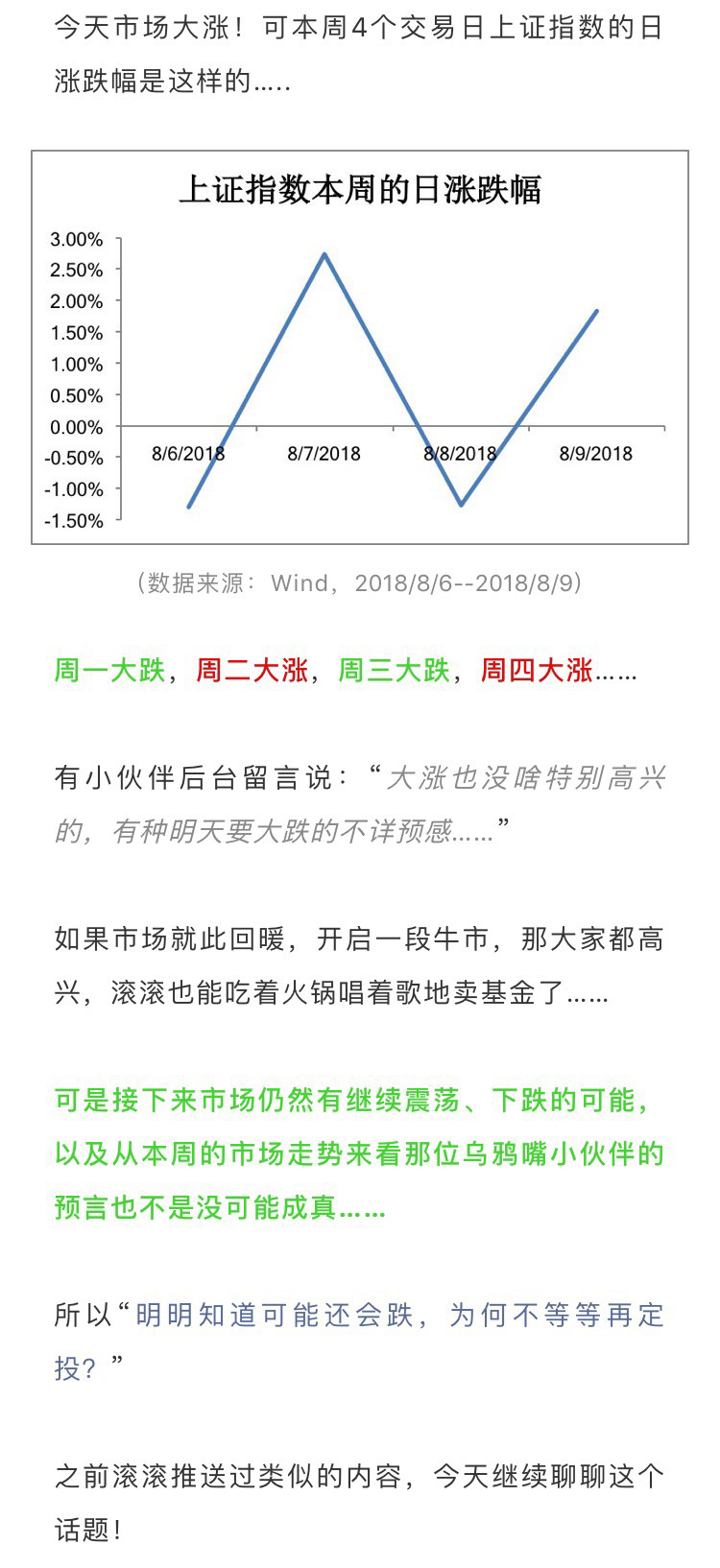 今天市场大涨！可本周4个交易日上证指数的日涨跌幅是这样的.....

上证指数本周的日涨跌幅

3.00%
2.50%
2.00%
1.50%
1.00%
0.50%
0.00%
-0.50%
-1.00%
-1.50%

8/6/2018 8/7/2018 8/8/2018 8/9/2018

（数据来源：Wind，2018/8/6--2018/8/9）

周一大跌，周二大涨，周三大跌，周四大涨……

有小伙伴后台留言说：“大涨也没啥特别高兴的，有种明天要大跌的不详预感……”

如果市场就此回暖，开启一段牛市，那大家都高兴，滚滚也能吃着火锅唱着歌地卖基金了……

可是接下来市场仍然有继续震荡、下跌的可能，以及从本周的市场走势来看那位乌鸦嘴小伙伴的预言也不是没可能成真……

所以“明明知道可能还会跌，为何不等等再定投？”

之前滚滚推送过类似的内容，今天继续聊聊这个话题！